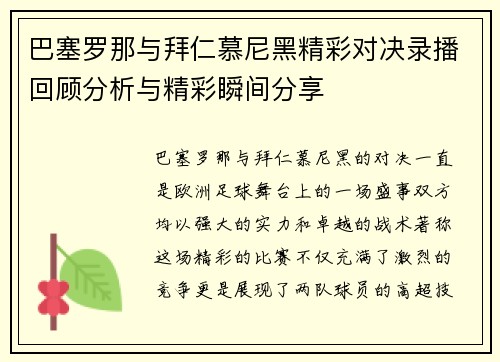 巴塞罗那与拜仁慕尼黑精彩对决录播回顾分析与精彩瞬间分享

巴塞罗那与拜仁慕尼黑的对决一直是欧洲足球舞台上的一场盛事双方均以强大的实力和卓越的战术著称这场精彩的比赛不仅充满了激烈的竞争更是展现了两队球员的高超技